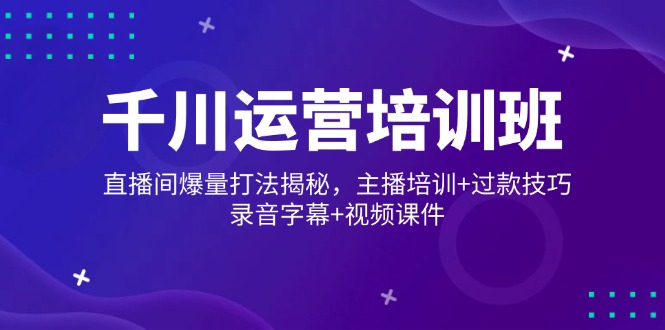 千川运营培训班

直播间爆量打法揭秘，主播培训+过款技巧
录音字幕+视频课件